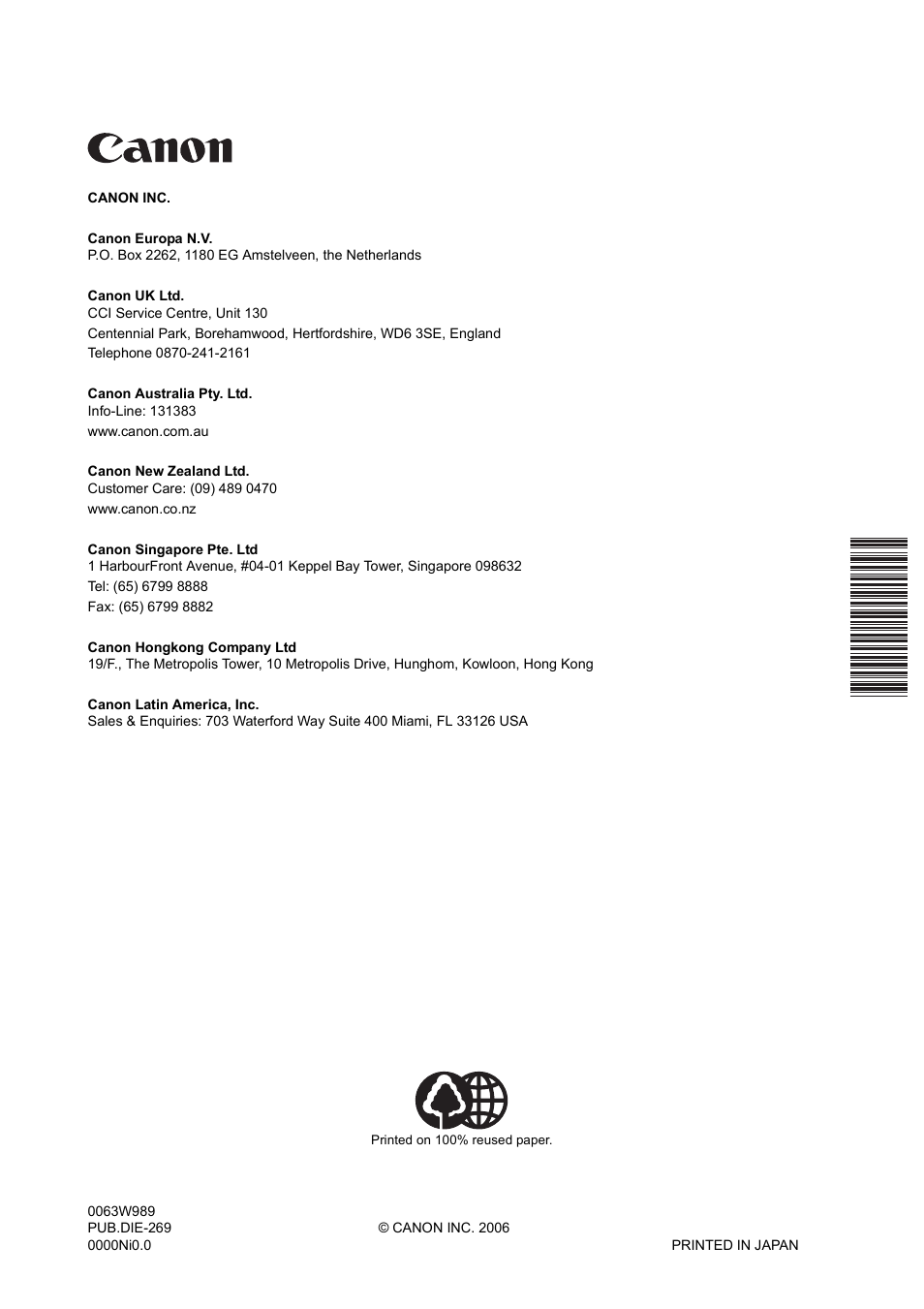 Canon

CANON INC.

Canon Europa N.V.
P.O. Box 2262, 1180 EG Amstelveen, the Netherlands

Canon UK Ltd.
CCI Service Centre, Unit 130
Centennial Park, Borehamwood, Hertfordshire, WD6 3SE, England
Telephone 0870-241-2161

Canon Australia Pty. Ltd.
Info-Line: 131383
www.canon.com.au

Canon New Zealand Ltd.
Customer Care: (09) 489 0470
www.canon.co.nz

Canon Singapore Pte. Ltd
1 HarbourFront Avenue, #04-01 Keppel Bay Tower, Singapore 098632
Tel: (65) 6799 8888
Fax: (65) 6799 8882

Canon Hongkong Company Ltd
19/F., The Metropolis Tower, 10 Metropolis Drive, Hunghom, Kowloon, Hong Kong

Canon Latin America, Inc.
Sales & Enquiries: 703 Waterford Way Suite 400 Miami, FL 33126 USA

Printed on 100% reused paper.

0063W989
PUB.DIE-269
0000Ni0.0

© CANON INC. 2006

PRINTED IN JAPAN